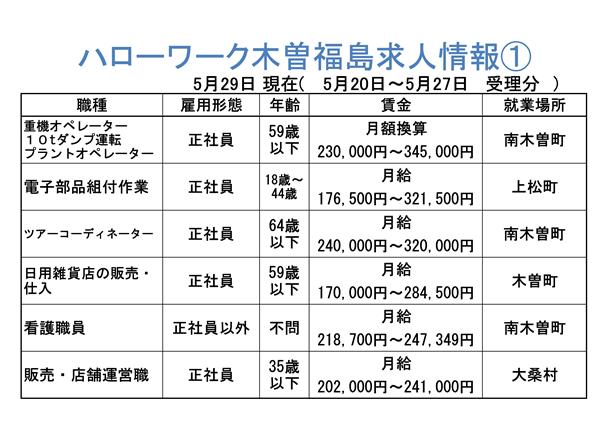 ハローワーク木曽福島求人情報①

5月29日 現在(　5月20日～5月27日　受理分　)

| 職種 | 雇用形態 | 年齢 | 賃金 | 就業場所 |
|---|---|---|---|---|
| 重機オペレーター １０tダンプ運転 プラントオペレーター | 正社員 | 59歳以下 | 月額換算 230,000円～345,000円 | 南木曽町 |
| 電子部品組付作業 | 正社員 | 18歳～44歳 | 月給 176,500円～321,500円 | 上松町 |
| ツアーコーディネーター | 正社員 | 64歳以下 | 月給 240,000円～320,000円 | 南木曽町 |
| 日用雑貨店の販売・仕入 | 正社員 | 59歳以下 | 月給 170,000円～284,500円 | 木曽町 |
| 看護職員 | 正社員以外 | 不問 | 月給 218,700円～247,349円 | 南木曽町 |
| 販売・店舗運営職 | 正社員 | 35歳以下 | 月給 202,000円～241,000円 | 大桑村 |